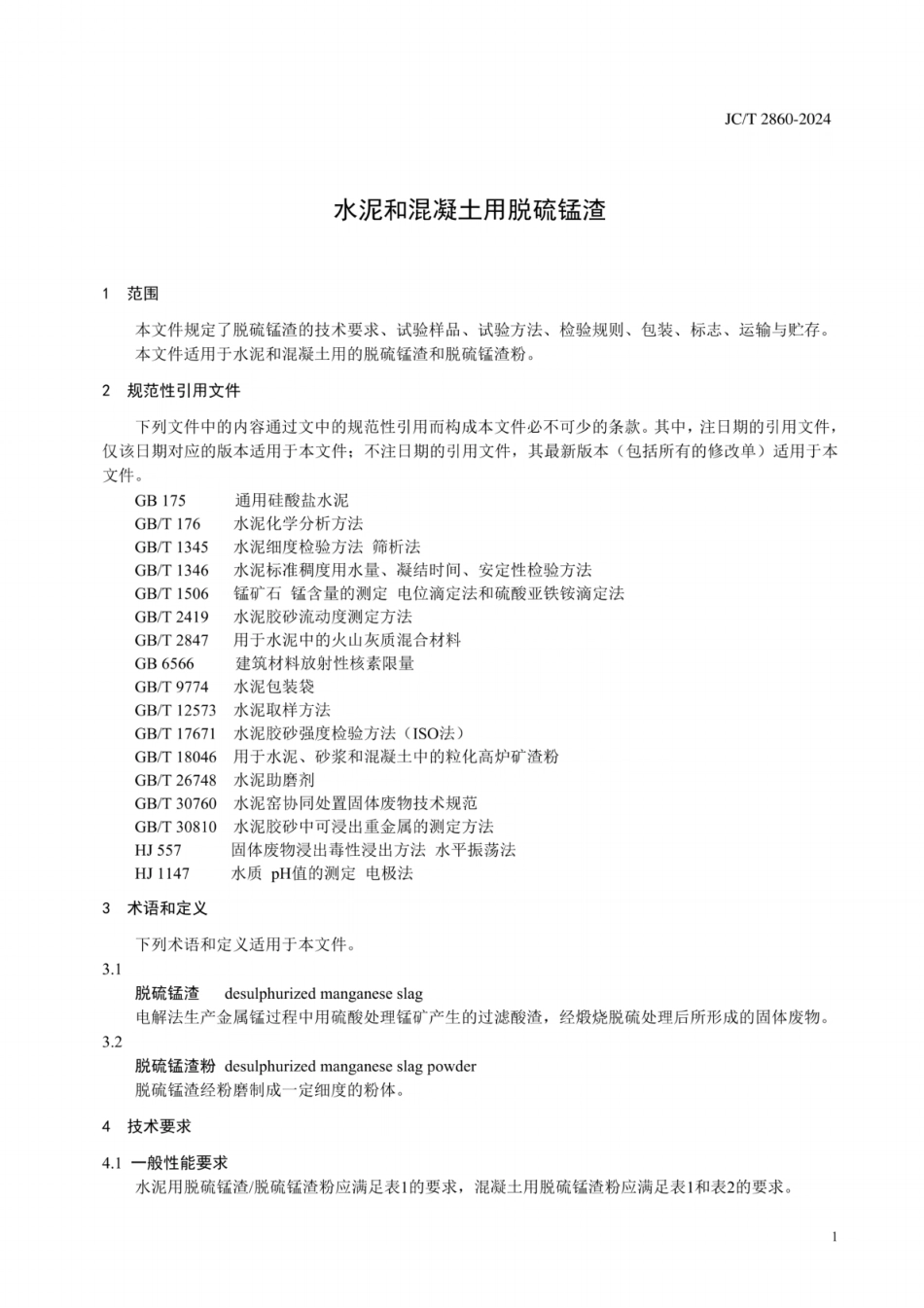 JC/T 2860-2024

水泥和混凝土用脱硫锰渣

1 范围

本文件规定了脱硫锰渣的技术要求、试验样品、试验方法、检验规则、包装、标志、运输与贮存。

本文件适用于水泥和混凝土用的脱硫锰渣和脱硫锰渣粉。

2 规范性引用文件

下列文件中的内容通过文中的规范性引用而构成本文件必不可少的条款。其中，注日期的引用文件，仅该日期对应的版本适用于本文件；不注日期的引用文件，其最新版本（包括所有的修改单）适用于本文件。

GB 175 通用硅酸盐水泥
GB/T 176 水泥化学分析方法
GB/T 1345 水泥细度检验方法 筛析法
GB/T 1346 水泥标准稠度用水量、凝结时间、安定性检验方法
GB/T 1506 锰矿石 锰含量的测定 电位滴定法和硫酸亚铁铵滴定法
GB/T 2419 水泥胶砂流动度测定方法
GB/T 2847 用于水泥中的火山灰质混合材料
GB 6566 建筑材料放射性核素限量
GB/T 9774 水泥包装袋
GB/T 12573 水泥取样方法
GB/T 17671 水泥胶砂强度检验方法（ISO法）
GB/T 18046 用于水泥、砂浆和混凝土中的粒化高炉矿渣粉
GB/T 26748 水泥助磨剂
GB/T 30760 水泥窑协同处置固体废物技术规范
GB/T 30810 水泥胶砂中可浸出重金属的测定方法
HJ 557 固体废物浸出毒性浸出方法 水平振荡法
HJ 1147 水质 pH值的测定 电极法

3 术语和定义

下列术语和定义适用于本文件。

3.1
脱硫锰渣 desulphurized manganese slag
电解法生产金属锰过程中用硫酸处理锰矿产生的过滤酸渣，经煅烧脱硫处理后所形成的固体废物。

3.2
脱硫锰渣粉 desulphurized manganese slag powder
脱硫锰渣经粉磨制成一定细度的粉体。

4 技术要求

4.1 一般性能要求
水泥用脱硫锰渣/脱硫锰渣粉应满足表1的要求，混凝土用脱硫锰渣粉应满足表1和表2的要求。

1